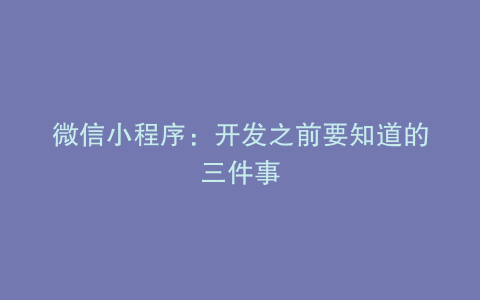 微信小程序：开发之前要知道的三件事